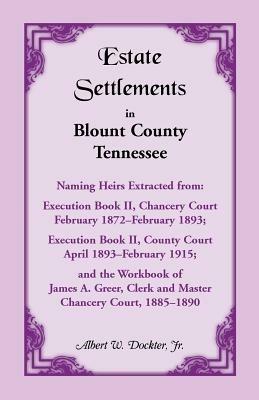 Estate Settlements

in

Blount County Tennessee

Naming Heirs Extracted from:

Execution Book II, Chancery Court February 1872–February 1893;

Execution Book II, County Court April 1893–February 1915;

and the Workbook of James A. Greer, Clerk and Master Chancery Court, 1885–1890

Albert W. Dockter, Jr.